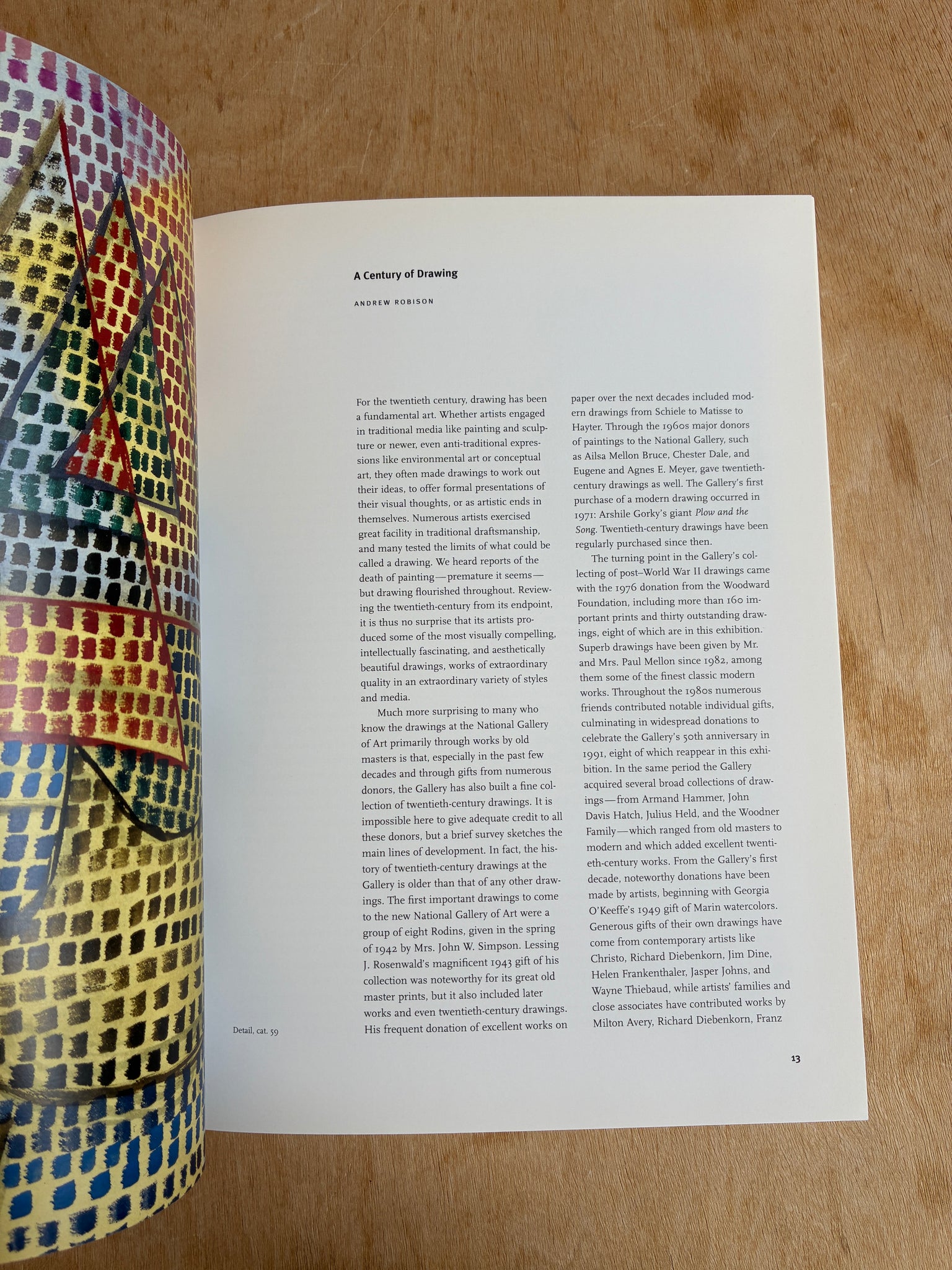 A Century of Drawing

ANDREW ROBISON

For the twentieth century, drawing has been a fundamental art. Whether artists engaged in traditional media like painting and sculpture or newer, even anti-traditional expressions like environmental art or conceptual art, they often made drawings to work out their ideas, to offer formal presentations of their visual thoughts, or as artistic ends in themselves. Numerous artists exercised great facility in traditional draftsmanship, and many tested the limits of what could be called a drawing. We heard reports of the death of painting—premature it seems—but drawing flourished throughout. Reviewing the twentieth-century from its endpoint, it is thus no surprise that its artists produced some of the most visually compelling, intellectually fascinating, and aesthetically beautiful drawings, works of extraordinary quality in an extraordinary variety of styles and media.

Much more surprising to many who know the drawings at the National Gallery of Art primarily through works by old masters is that, especially in the past few decades and through gifts from numerous donors, the Gallery has also built a fine collection of twentieth-century drawings. It is impossible here to give adequate credit to all these donors, but a brief survey sketches the main lines of development. In fact, the history of twentieth-century drawings at the Gallery is older than that of any other drawings. The first important drawings to come to the new National Gallery of Art were a group of eight Rodins, given in the spring of 1942 by Mrs. John W. Simpson. Lessing J. Rosenwald's magnificent 1943 gift of his collection was noteworthy for its great old master prints, but it also included later works and even twentieth-century drawings. His frequent donation of excellent works on paper over the next decades included modern drawings from Schiele to Matisse to Hayter. Through the 1960s major donors of paintings to the National Gallery, such as Ailsa Mellon Bruce, Chester Dale, and Eugene and Agnes E. Meyer, gave twentieth-century drawings as well. The Gallery's first purchase of a modern drawing occurred in 1971: Arshile Gorky's giant Plow and the Song. Twentieth-century drawings have been regularly purchased since then.

The turning point in the Gallery's collecting of post–World War II drawings came with the 1976 donation from the Woodward Foundation, including more than 160 important prints and thirty outstanding drawings, eight of which are in this exhibition. Superb drawings have been given by Mr. and Mrs. Paul Mellon since 1982, among them some of the finest classic modern works. Throughout the 1980s numerous friends contributed notable individual gifts, culminating in widespread donations to celebrate the Gallery's 50th anniversary in 1991, eight of which reappear in this exhibition. In the same period the Gallery acquired several broad collections of drawings—from Armand Hammer, John Davis Hatch, Julius Held, and the Woodner Family—which ranged from old masters to modern and which added excellent twentieth-century works. From the Gallery's first decade, noteworthy donations have been made by artists, beginning with Georgia O'Keeffe's 1949 gift of Marin watercolors. Generous gifts of their own drawings have come from contemporary artists like Christo, Richard Diebenkorn, Jim Dine, Helen Frankenthaler, Jasper Johns, and Wayne Thiebaud, while artists' families and close associates have contributed works by Milton Avery, Richard Diebenkorn, Franz

Detail, cat. 59

13